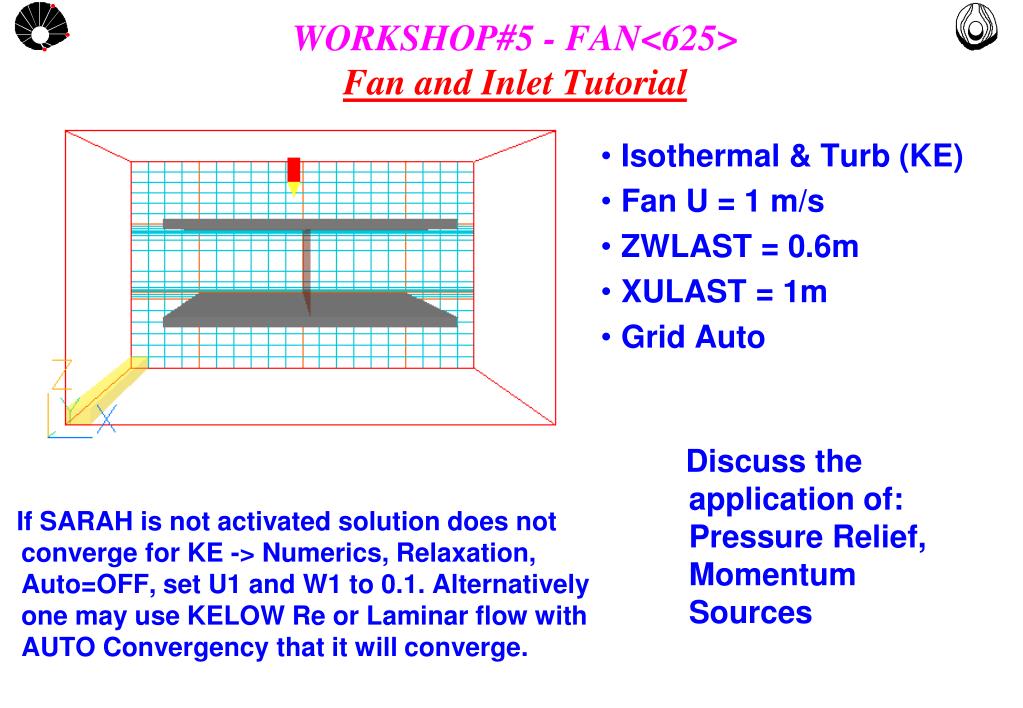 WORKSHOP#5 - FAN<625>
Fan and Inlet Tutorial

Z
Y X

• Isothermal & Turb (KE)
• Fan U = 1 m/s
• ZWLAST = 0.6m
• XULAST = 1m
• Grid Auto

Discuss the application of: Pressure Relief, Momentum Sources

If SARAH is not activated solution does not converge for KE -> Numerics, Relaxation, Auto=OFF, set U1 and W1 to 0.1. Alternatively one may use KELOW Re or Laminar flow with AUTO Convergency that it will converge.